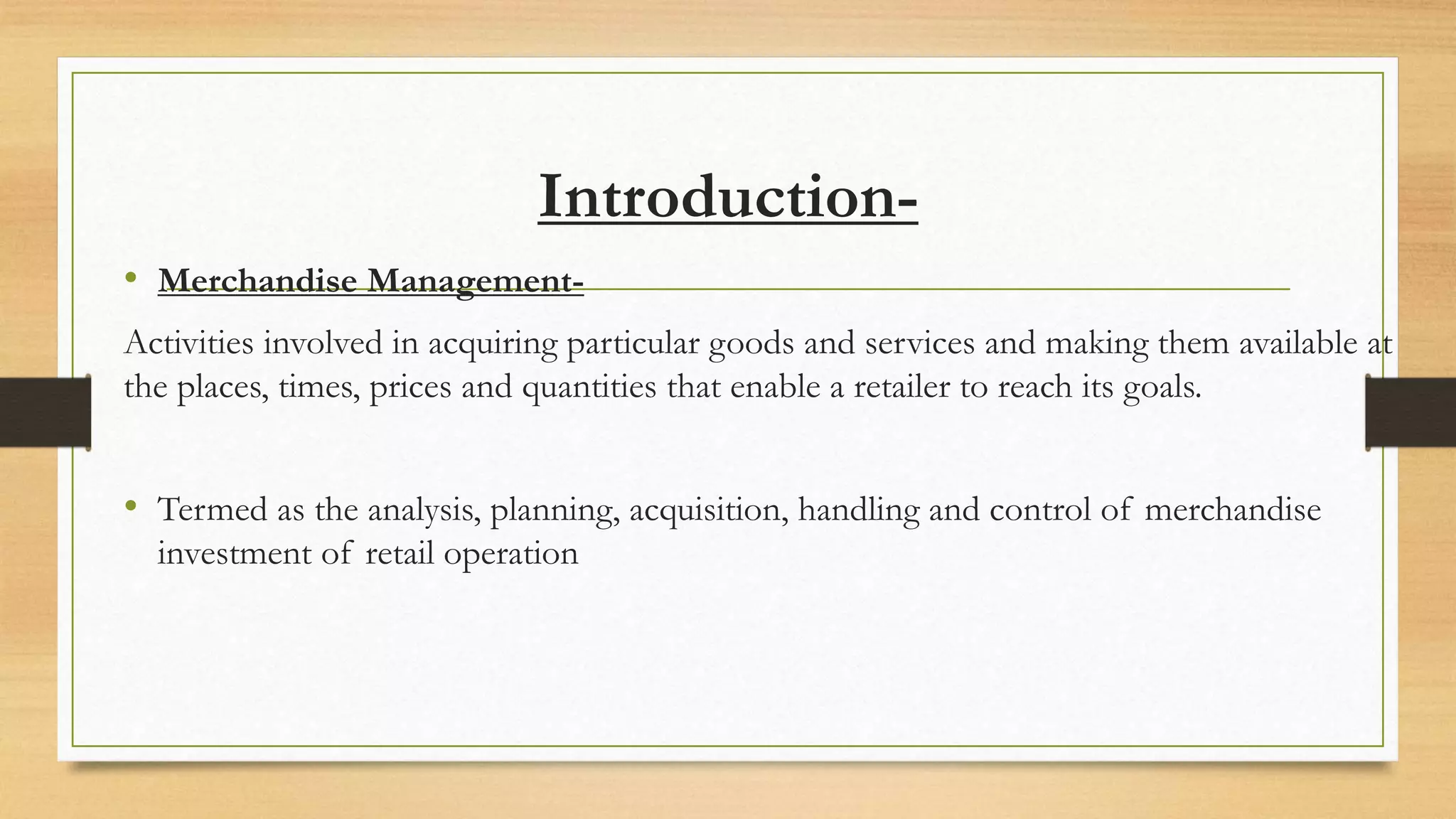 Introduction-

• Merchandise Management-

Activities involved in acquiring particular goods and services and making them available at the places, times, prices and quantities that enable a retailer to reach its goals.

• Termed as the analysis, planning, acquisition, handling and control of merchandise investment of retail operation